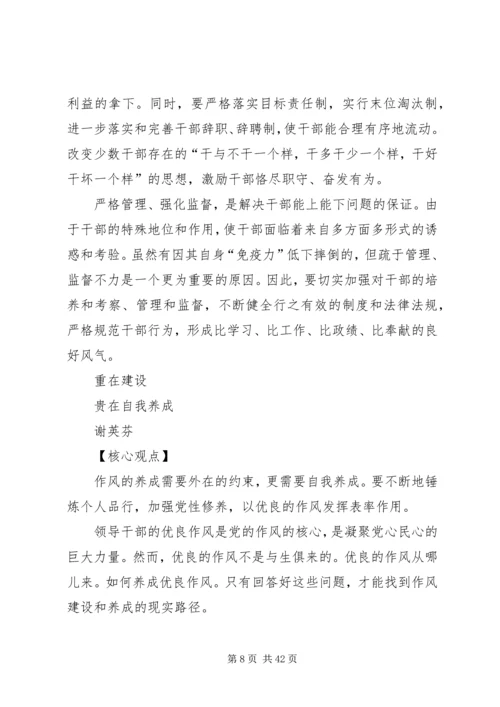 利益的拿下。同时，要严格落实目标责任制，实行末位淘汰制，进一步落实和完善干部辞职、辞聘制，使干部能合理有序地流动。改变少数干部存在的“干与不干一个样，干多干少一个样，干好干坏一个样”的思想，激励干部恪尽职守、奋发有为。

严格管理、强化监督，是解决干部能上能下问题的保证。由于干部的特殊地位和作用，使干部面临着来自多方面多形式的诱惑和考验。虽然有因其自身“免疫力”低下摔倒的，但疏于管理、监督不力是一个更为重要的原因。因此，要切实加强对干部的培养和考察、管理和监督，不断健全行之有效的制度和法律法规，严格规范干部行为，形成比学习、比工作、比政绩、比奉献的良好风气。

重在建设

贵在自我养成

谢英芬

【核心观点】

作风的养成需要外在的约束，更需要自我养成。要不断地锤炼个人品行，加强党性修养，以优良的作风发挥表率作用。

领导干部的优良作风是党的作风的核心，是凝聚党心民心的巨大力量。然而，优良的作风不是与生俱来的。优良的作风从哪儿来。如何养成优良作风。只有回答好这些问题，才能找到作风建设和养成的现实路径。

第 8 页 共 42 页